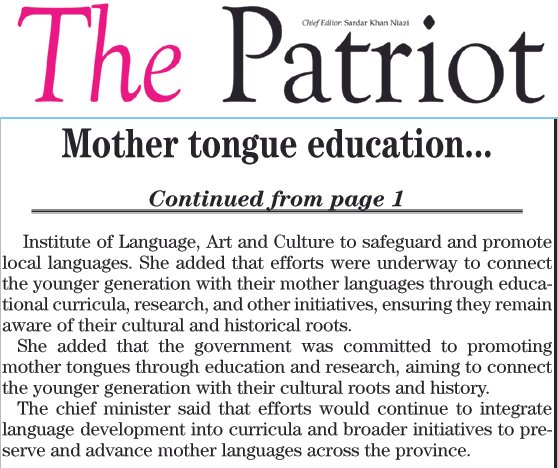 The Patriot

Chief Editor: Sardar Khan Niazi

Mother tongue education...

Continued from page 1

Institute of Language, Art and Culture to safeguard and promote local languages. She added that efforts were underway to connect the younger generation with their mother languages through educational curricula, research, and other initiatives, ensuring they remain aware of their cultural and historical roots.

She added that the government was committed to promoting mother tongues through education and research, aiming to connect the younger generation with their cultural roots and history.

The chief minister said that efforts would continue to integrate language development into curricula and broader initiatives to preserve and advance mother languages across the province.